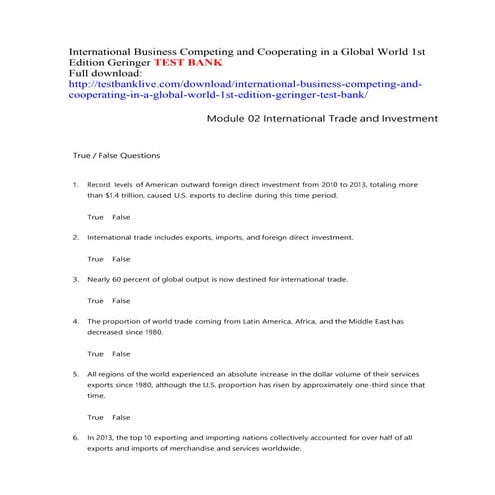 International Business Competing and Cooperating in a Global World 1st Edition Geringer TEST BANK
Full download:
http://testbanklive.com/download/international-business-competing-and-cooperating-in-a-global-world-1st-edition-geringer-test-bank/

Module 02 International Trade and Investment

True / False Questions

1. Record levels of American outward foreign direct investment from 2010 to 2013, totaling more than $1.4 trillion, caused U.S. exports to decline during this time period.

True False

2. International trade includes exports, imports, and foreign direct investment.

True False

3. Nearly 60 percent of global output is now destined for international trade.

True False

4. The proportion of world trade coming from Latin America, Africa, and the Middle East has decreased since 1980.

True False

5. All regions of the world experienced an absolute increase in the dollar volume of their services exports since 1980, although the U.S. proportion has risen by approximately one-third since that time.

True False

6. In 2013, the top 10 exporting and importing nations collectively accounted for over half of all exports and imports of merchandise and services worldwide.